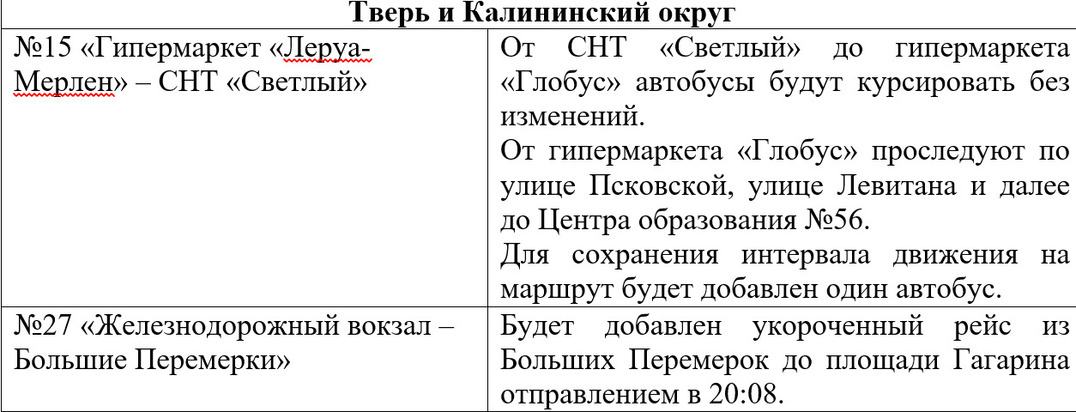 | Тверь и Калининский округ | |
|---|---|
| №15 «Гипермаркет «Леруа-Мерлен» – СНТ «Светлый» | От СНТ «Светлый» до гипермаркета «Глобус» автобусы будут курсировать без изменений. От гипермаркета «Глобус» проследуют по улице Псковской, улице Левитана и далее до Центра образования №56. Для сохранения интервала движения на маршрут будет добавлен один автобус. |
| №27 «Железнодорожный вокзал – Большие Перемерки» | Будет добавлен укороченный рейс из Больших Перемерок до площади Гагарина отправлением в 20:08. |